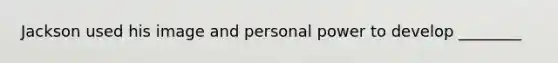 Jackson used his image and personal power to develop ________